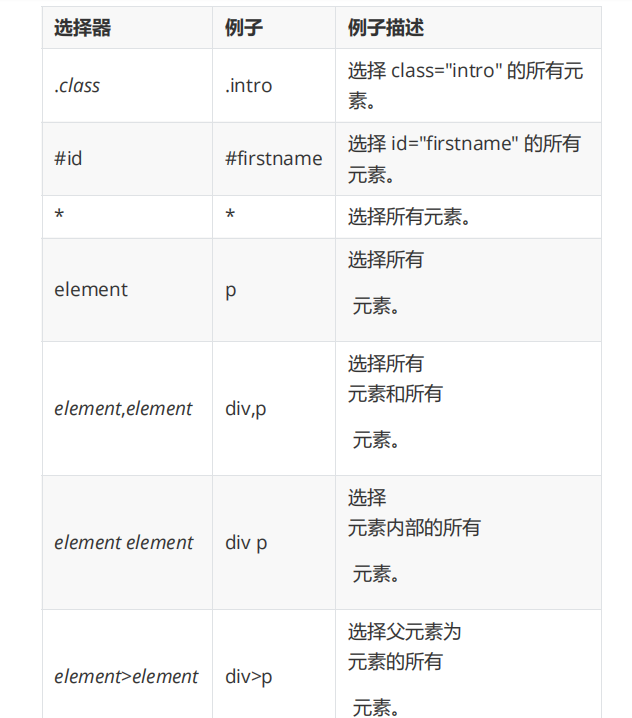 | 选择器 | 例子 | 例子描述 |
|---|---|---|
| .class | .intro | 选择 class="intro" 的所有元素。 |
| #id | #firstname | 选择 id="firstname" 的所有元素。 |
| * | * | 选择所有元素。 |
| element | p | 选择所有 元素。 |
| element,element | div,p | 选择所有 元素和所有 元素。 |
| element element | div p | 选择 元素内部的所有 元素。 |
| element>element | div>p | 选择父元素为 元素的所有 元素。 |